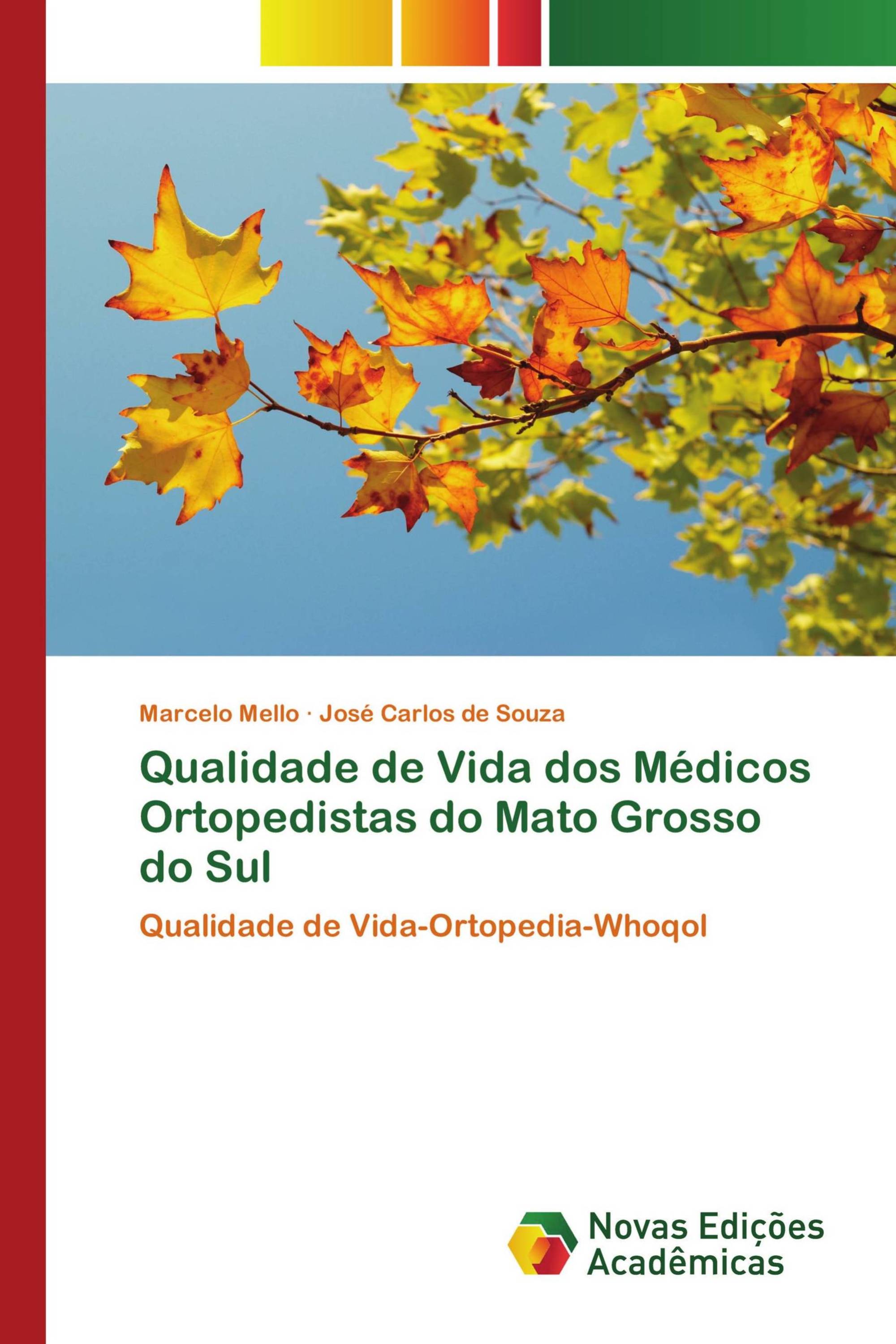 Marcelo Mello · José Carlos de Souza

Qualidade de Vida dos Médicos Ortopedistas do Mato Grosso do Sul

Qualidade de Vida-Ortopedia-Whoqol

Novas Edições Acadêmicas